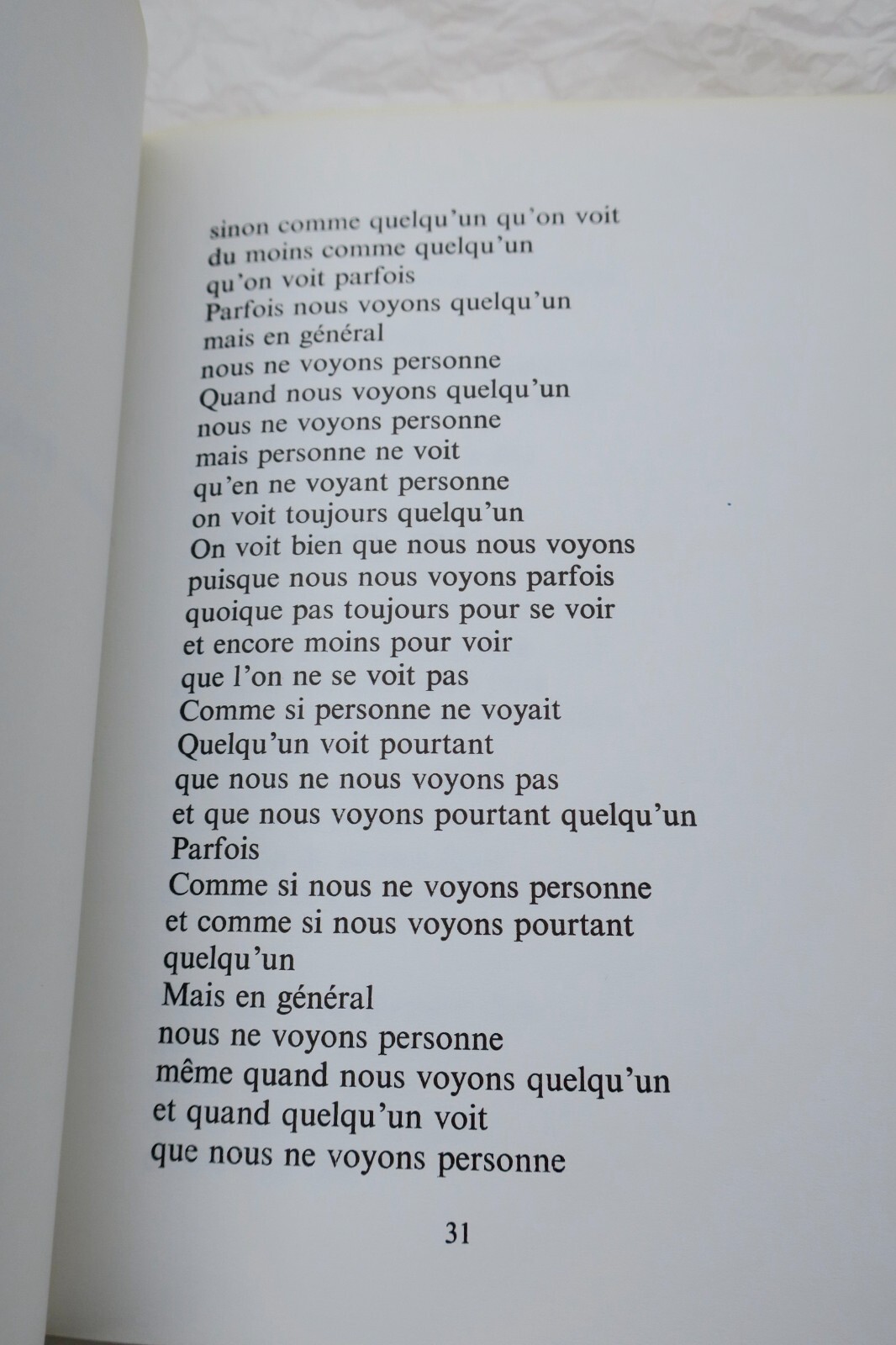 sinon comme quelqu'un qu'on voit
du moins comme quelqu'un
qu'on voit parfois
Parfois nous voyons quelqu'un
mais en général
nous ne voyons personne
Quand nous voyons quelqu'un
nous ne voyons personne
mais personne ne voit
qu'en ne voyant personne
on voit toujours quelqu'un
On voit bien que nous nous voyons
puisque nous nous voyons parfois
quoique pas toujours pour se voir
et encore moins pour voir
que l'on ne se voit pas
Comme si personne ne voyait
Quelqu'un voit pourtant
que nous ne nous voyons pas
et que nous voyons pourtant quelqu'un
Parfois
Comme si nous ne voyons personne
et comme si nous voyons pourtant
quelqu'un
Mais en général
nous ne voyons personne
même quand nous voyons quelqu'un
et quand quelqu'un voit
que nous ne voyons personne

31